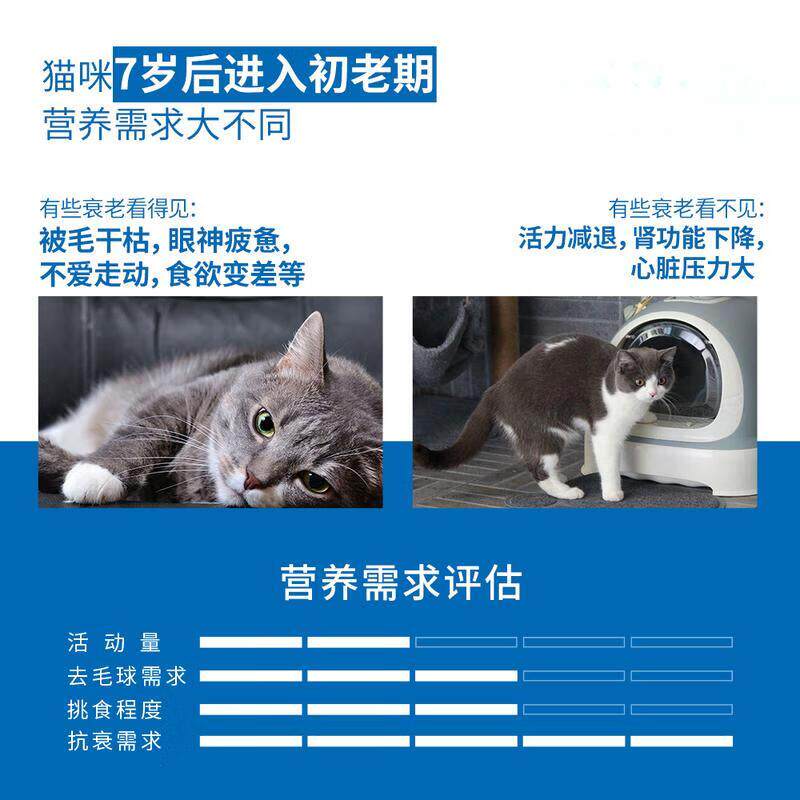 猫咪7岁后进入初老期
营养需求大不同

有些衰老看得见:
被毛干枯，眼神疲惫，
不爱走动，食欲变差等

有些衰老看不见:
活力减退，肾功能下降，
心脏压力大

营养需求评估

活动量
去毛球需求
挑食程度
抗衰需求